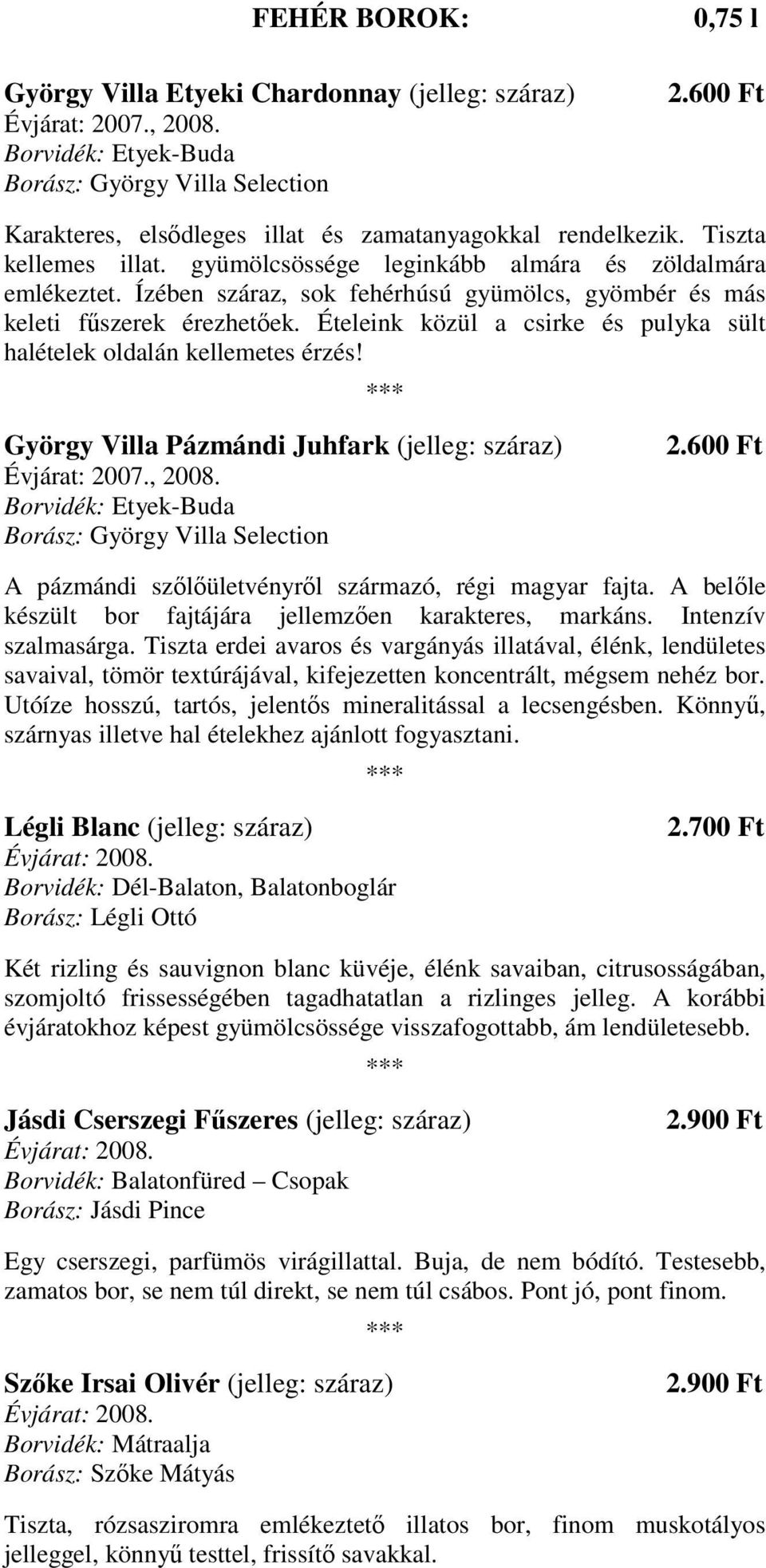 FEHÉR BOROK: 0,75 l

György Villa Etyeki Chardonnay (jelleg: száraz) 2.600 Ft
Évjárat: 2007., 2008.
Borvidék: Etyek-Buda
Borász: György Villa Selection

Karakteres, elsődleges illat és zamatanyagokkal rendelkezik. Tiszta kellemes illat. gyümölcsössége leginkább almára és zöldalmára emlékeztet. Ízében száraz, sok fehérhúsú gyümölcs, gyömbér és más keleti fűszerek érezhetőek. Ételeink közül a csirke és pulyka sült halételek oldalán kellemetes érzés!

***

György Villa Pázmándi Juhfark (jelleg: száraz) 2.600 Ft
Évjárat: 2007., 2008.
Borvidék: Etyek-Buda
Borász: György Villa Selection

A pázmándi szőlőületvényről származó, régi magyar fajta. A belőle készült bor fajtájára jellemzően karakteres, markáns. Intenzív szalmasárga. Tiszta erdei avaros és vargányás illatával, élénk, lendületes savaival, tömör textúrájával, kifejezetten koncentrált, mégsem nehéz bor. Utóíze hosszú, tartós, jelentős mineralitással a lecsengésben. Könnyű, szárnyas illetve hal ételekhez ajánlott fogyasztani.

***

Légli Blanc (jelleg: száraz) 2.700 Ft
Évjárat: 2008.
Borvidék: Dél-Balaton, Balatonboglár
Borász: Légli Ottó

Két rizling és sauvignon blanc küvéje, élénk savaiban, citrusosságában, szomjoltó frissességében tagadhatatlan a rizlinges jelleg. A korábbi évjáratokhoz képest gyümölcsössége visszafogottabb, ám lendületesebb.

***

Jásdi Cserszegi Fűszeres (jelleg: száraz) 2.900 Ft
Évjárat: 2008.
Borvidék: Balatonfüred – Csopak
Borász: Jásdi Pince

Egy cserszegi, parfümös virágillattal. Buja, de nem bódító. Testesebb, zamatos bor, se nem túl direkt, se nem túl csábos. Pont jó, pont finom.

***

Szőke Irsai Olivér (jelleg: száraz) 2.900 Ft
Évjárat: 2008.
Borvidék: Mátraalja
Borász: Szőke Mátyás

Tiszta, rózsasziromra emlékeztető illatos bor, finom muskotályos jelleggel, könnyű testtel, frissítő savakkal.